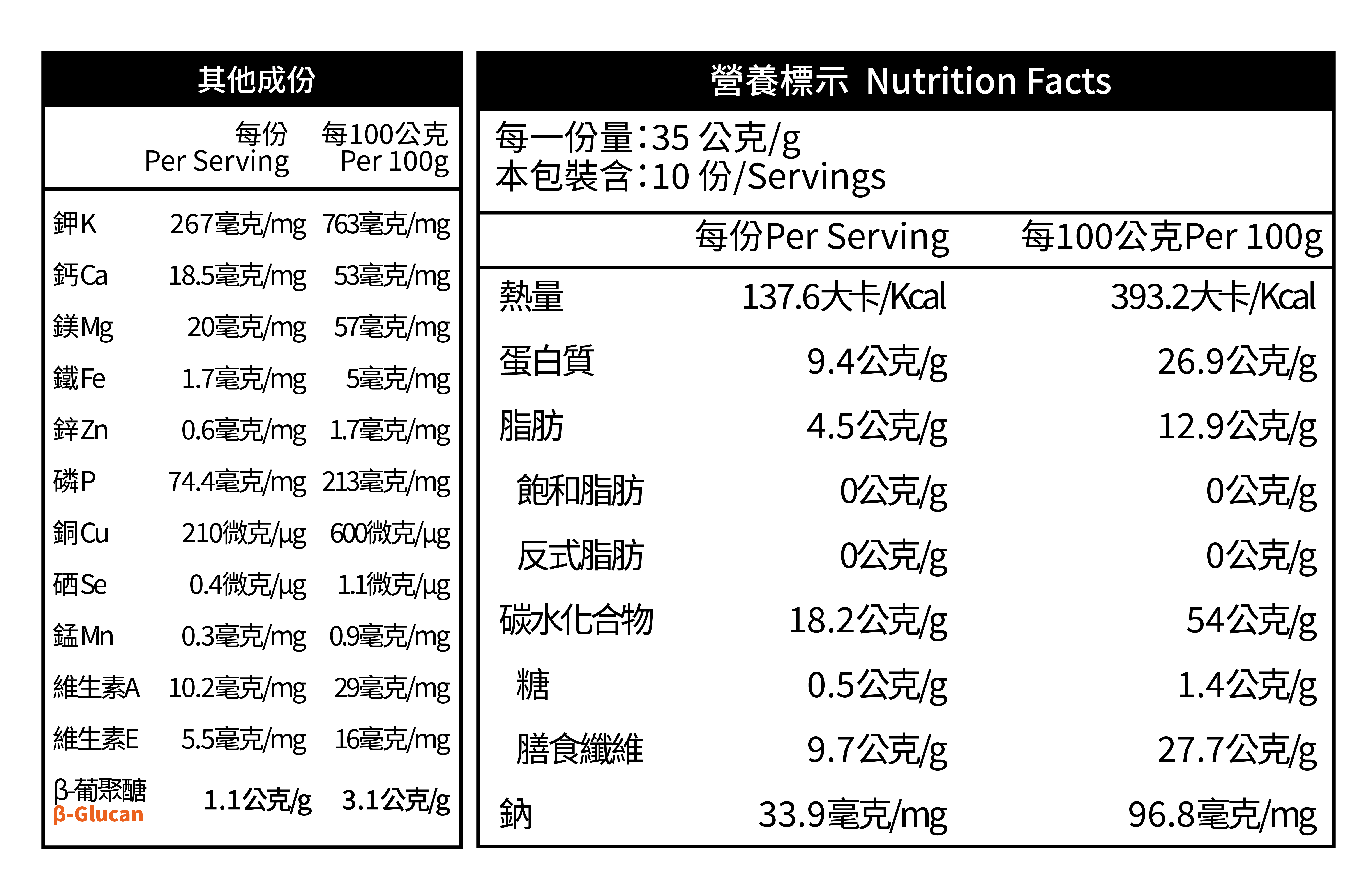 其他成份

| | 每份 Per Serving | 每100公克 Per 100g |
|---|---|---|
| 鉀K | 267毫克/mg | 763毫克/mg |
| 鈣Ca | 18.5毫克/mg | 53毫克/mg |
| 鎂Mg | 20毫克/mg | 57毫克/mg |
| 鐵Fe | 1.7毫克/mg | 5毫克/mg |
| 鋅Zn | 0.6毫克/mg | 1.7毫克/mg |
| 磷P | 74.4毫克/mg | 213毫克/mg |
| 銅Cu | 210微克/μg | 600微克/μg |
| 硒Se | 0.4微克/μg | 1.1微克/μg |
| 錳Mn | 0.3毫克/mg | 0.9毫克/mg |
| 維生素A | 10.2毫克/mg | 29毫克/mg |
| 維生素E | 5.5毫克/mg | 16毫克/mg |
| β-葡聚醣 β-Glucan | 1.1公克/g | 3.1公克/g |

營養標示 Nutrition Facts

每一份量:35 公克/g
本包裝含:10 份/Servings

| | 每份Per Serving | 每100公克Per 100g |
|---|---|---|
| 熱量 | 137.6大卡/Kcal | 393.2大卡/Kcal |
| 蛋白質 | 9.4公克/g | 26.9公克/g |
| 脂肪 | 4.5公克/g | 12.9公克/g |
| 飽和脂肪 | 0公克/g | 0公克/g |
| 反式脂肪 | 0公克/g | 0公克/g |
| 碳水化合物 | 18.2公克/g | 54公克/g |
| 糖 | 0.5公克/g | 1.4公克/g |
| 膳食纖維 | 9.7公克/g | 27.7公克/g |
| 鈉 | 33.9毫克/mg | 96.8毫克/mg |